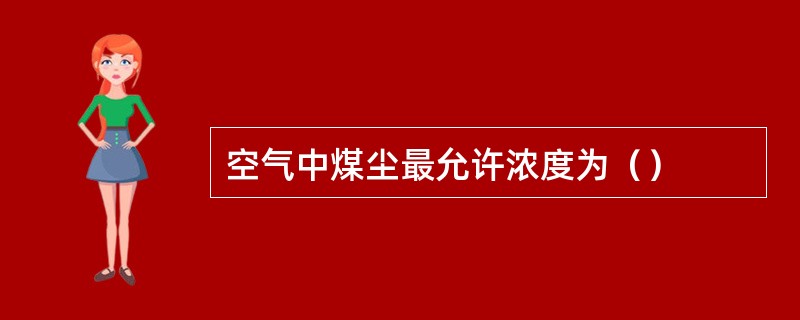 空气中煤尘最允许浓度为（）